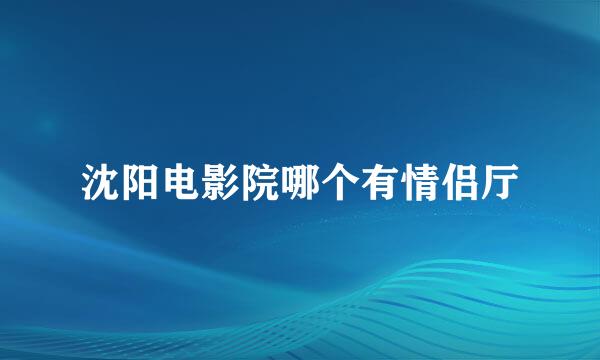 沈阳电影院哪个有情侣厅